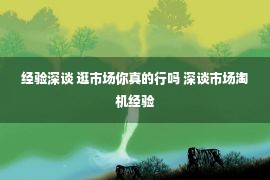 经验深谈 逛市场你真的行吗 深谈市场淘机经验